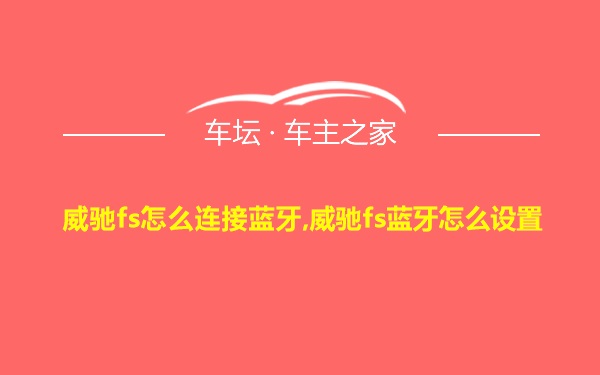 车坛 · 车主之家

威驰fs怎么连接蓝牙,威驰fs蓝牙怎么设置